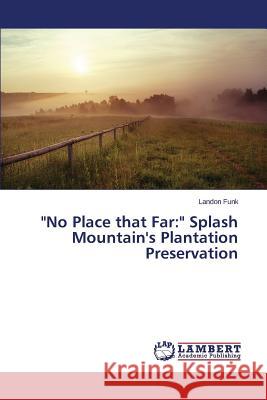 Landon Funk

"No Place that Far:" Splash Mountain's Plantation Preservation

LAP LAMBERT Academic Publishing

Kraina Książek